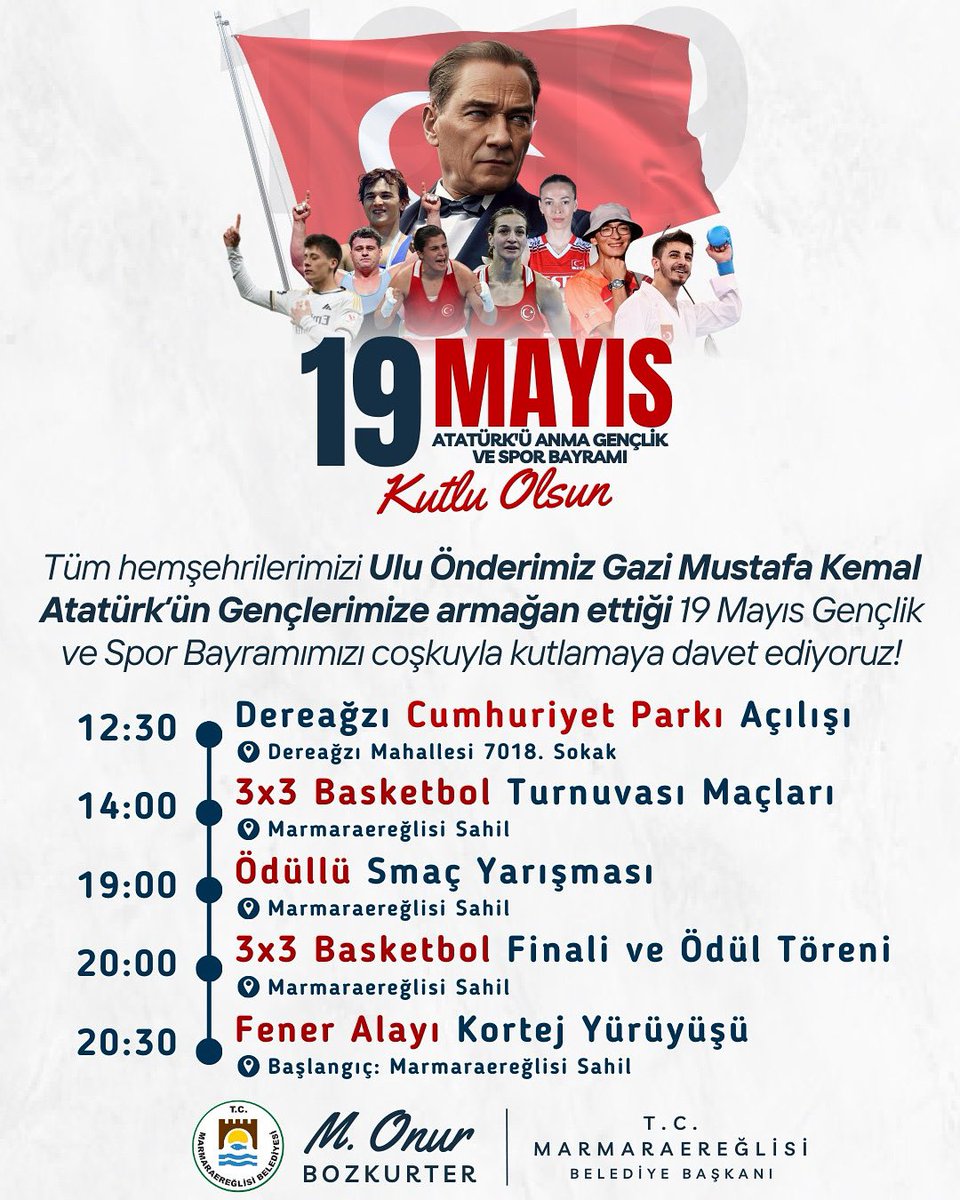 1919

19 MAYIS
ATATÜRK'Ü ANMA GENÇLİK VE SPOR BAYRAMI
Kutlu Olsun

Tüm hemşehrilerimizi Ulu Önderimiz Gazi Mustafa Kemal Atatürk'ün Gençlerimize armağan ettiği 19 Mayıs Gençlik ve Spor Bayramımızı coşkuyla kutlamaya davet ediyoruz!

12:30 Dereağzı Cumhuriyet Parkı Açılışı
Dereağzı Mahallesi 7018. Sokak

14:00 3x3 Basketbol Turnuvası Maçları
Marmaraereğlisi Sahil

19:00 Ödüllü Smaç Yarışması
Marmaraereğlisi Sahil

20:00 3x3 Basketbol Finali ve Ödül Töreni
Marmaraereğlisi Sahil

20:30 Fener Alayı Kortej Yürüyüşü
Başlangıç: Marmaraereğlisi Sahil

T.C. MARMARAEREĞLİSİ BELEDİYESİ

M. Onur BOZKURTER

T.C. MARMARAEREĞLİSİ BELEDİYE BAŞKANI